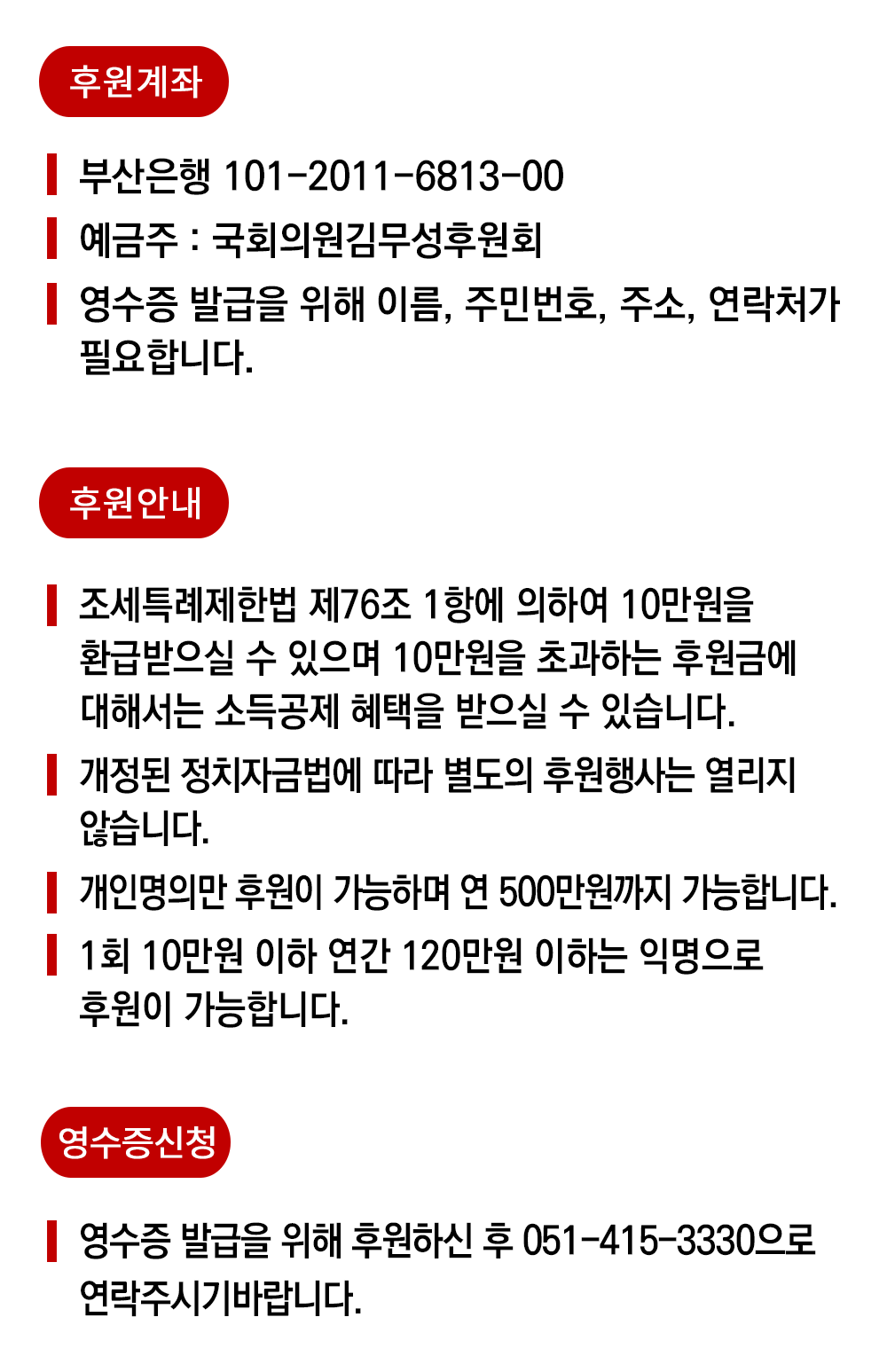 후원계좌

부산은행 101-2011-6813-00

예금주 : 국회의원김무성후원회

영수증 발급을 위해 이름, 주민번호, 주소, 연락처가 필요합니다.

후원안내

조세특례제한법 제76조 1항에 의하여 10만원을 환급받으실 수 있으며 10만원을 초과하는 후원금에 대해서는 소득공제 혜택을 받으실 수 있습니다.

개정된 정치자금법에 따라 별도의 후원행사는 열리지 않습니다.

개인명의만 후원이 가능하며 연 500만원까지 가능합니다.

1회 10만원 이하 연간 120만원 이하는 익명으로 후원이 가능합니다.

영수증신청

영수증 발급을 위해 후원하신 후 051-415-3330으로 연락주시기바랍니다.